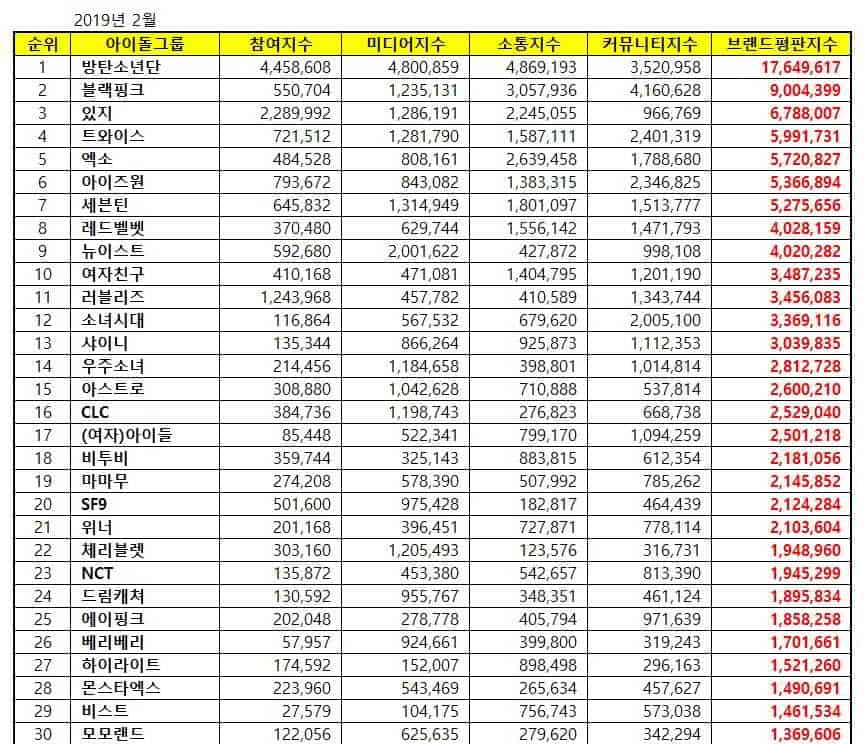 2019년 2월

| 순위 | 아이돌그룹 | 참여지수 | 미디어지수 | 소통지수 | 커뮤니티지수 | 브랜드평판지수 |
|---|---|---|---|---|---|---|
| 1 | 방탄소년단 | 4,458,608 | 4,800,859 | 4,869,193 | 3,520,958 | 17,649,617 |
| 2 | 블랙핑크 | 550,704 | 1,235,131 | 3,057,936 | 4,160,628 | 9,004,399 |
| 3 | 있지 | 2,289,992 | 1,286,191 | 2,245,055 | 966,769 | 6,788,007 |
| 4 | 트와이스 | 721,512 | 1,281,790 | 1,587,111 | 2,401,319 | 5,991,731 |
| 5 | 엑소 | 484,528 | 808,161 | 2,639,458 | 1,788,680 | 5,720,827 |
| 6 | 아이즈원 | 793,672 | 843,082 | 1,383,315 | 2,346,825 | 5,366,894 |
| 7 | 세븐틴 | 645,832 | 1,314,949 | 1,801,097 | 1,513,777 | 5,275,656 |
| 8 | 레드벨벳 | 370,480 | 629,744 | 1,556,142 | 1,471,793 | 4,028,159 |
| 9 | 뉴이스트 | 592,680 | 2,001,622 | 427,872 | 998,108 | 4,020,282 |
| 10 | 여자친구 | 410,168 | 471,081 | 1,404,795 | 1,201,190 | 3,487,235 |
| 11 | 러블리즈 | 1,243,968 | 457,782 | 410,589 | 1,343,744 | 3,456,083 |
| 12 | 소녀시대 | 116,864 | 567,532 | 679,620 | 2,005,100 | 3,369,116 |
| 13 | 샤이니 | 135,344 | 866,264 | 925,873 | 1,112,353 | 3,039,835 |
| 14 | 우주소녀 | 214,456 | 1,184,658 | 398,801 | 1,014,814 | 2,812,728 |
| 15 | 아스트로 | 308,880 | 1,042,628 | 710,888 | 537,814 | 2,600,210 |
| 16 | CLC | 384,736 | 1,198,743 | 276,823 | 668,738 | 2,529,040 |
| 17 | (여자)아이들 | 85,448 | 522,341 | 799,170 | 1,094,259 | 2,501,218 |
| 18 | 비투비 | 359,744 | 325,143 | 883,815 | 612,354 | 2,181,056 |
| 19 | 마마무 | 274,208 | 578,390 | 507,992 | 785,262 | 2,145,852 |
| 20 | SF9 | 501,600 | 975,428 | 182,817 | 464,439 | 2,124,284 |
| 21 | 위너 | 201,168 | 396,451 | 727,871 | 778,114 | 2,103,604 |
| 22 | 체리블렛 | 303,160 | 1,205,493 | 123,576 | 316,731 | 1,948,960 |
| 23 | NCT | 135,872 | 453,380 | 542,657 | 813,390 | 1,945,299 |
| 24 | 드림캐쳐 | 130,592 | 955,767 | 348,351 | 461,124 | 1,895,834 |
| 25 | 에이핑크 | 202,048 | 278,778 | 405,794 | 971,639 | 1,858,258 |
| 26 | 베리베리 | 57,957 | 924,661 | 399,800 | 319,243 | 1,701,661 |
| 27 | 하이라이트 | 174,592 | 152,007 | 898,498 | 296,163 | 1,521,260 |
| 28 | 몬스타엑스 | 223,960 | 543,469 | 265,634 | 457,627 | 1,490,691 |
| 29 | 비스트 | 27,579 | 104,175 | 756,743 | 573,038 | 1,461,534 |
| 30 | 모모랜드 | 122,056 | 625,635 | 279,620 | 342,294 | 1,369,606 |